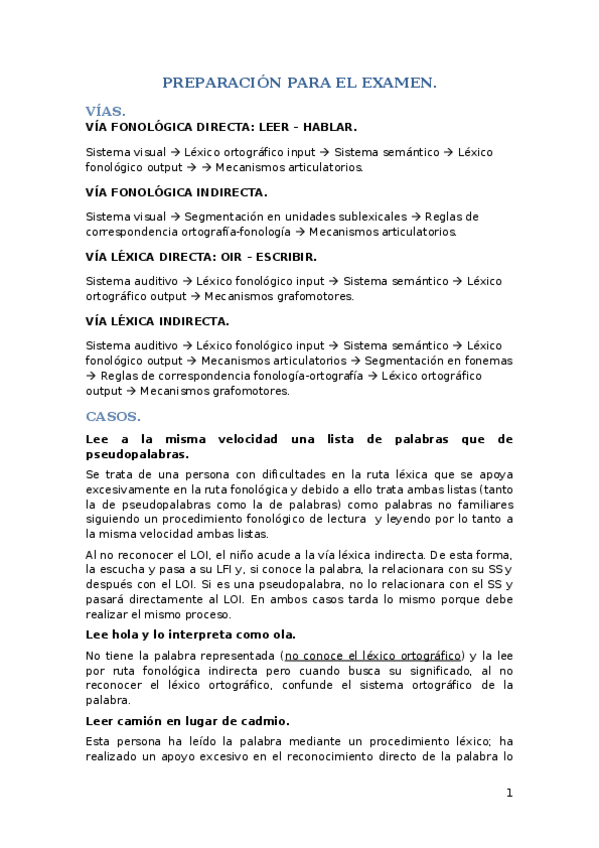 PREPARACIÓN PARA EL EXAMEN.

VÍAS.

VÍA FONOLÓGICA DIRECTA: LEER – HABLAR.

Sistema visual → Léxico ortográfico input → Sistema semántico → Léxico fonológico output → → Mecanismos articulatorios.

VÍA FONOLÓGICA INDIRECTA.

Sistema visual → Segmentación en unidades sublexicales → Reglas de correspondencia ortografía-fonología → Mecanismos articulatorios.

VÍA LÉXICA DIRECTA: OIR – ESCRIBIR.

Sistema auditivo → Léxico fonológico input → Sistema semántico → Léxico ortográfico output → Mecanismos grafomotores.

VÍA LÉXICA INDIRECTA.

Sistema auditivo → Léxico fonológico input → Sistema semántico → Léxico fonológico output → Mecanismos articulatorios → Segmentación en fonemas → Reglas de correspondencia fonología-ortografía → Léxico ortográfico output → Mecanismos grafomotores.

CASOS.

Lee a la misma velocidad una lista de palabras que de pseudopalabras.

Se trata de una persona con dificultades en la ruta léxica que se apoya excesivamente en la ruta fonológica y debido a ello trata ambas listas (tanto la de pseudopalabras como la de palabras) como palabras no familiares siguiendo un procedimiento fonológico de lectura y leyendo por lo tanto a la misma velocidad ambas listas.

Al no reconocer el LOI, el niño acude a la vía léxica indirecta. De esta forma, la escucha y pasa a su LFI y, si conoce la palabra, la relacionara con su SS y después con el LOI. Si es una pseudopalabra, no lo relacionara con el SS y pasará directamente al LOI. En ambos casos tarda lo mismo porque debe realizar el mismo proceso.

Lee hola y lo interpreta como ola.

No tiene la palabra representada (no conoce el léxico ortográfico) y la lee por ruta fonológica indirecta pero cuando busca su significado, al no reconocer el léxico ortográfico, confunde el sistema ortográfico de la palabra.

Leer camión en lugar de cadmio.

Esta persona ha leído la palabra mediante un procedimiento léxico; ha realizado un apoyo excesivo en el reconocimiento directo de la palabra lo

1